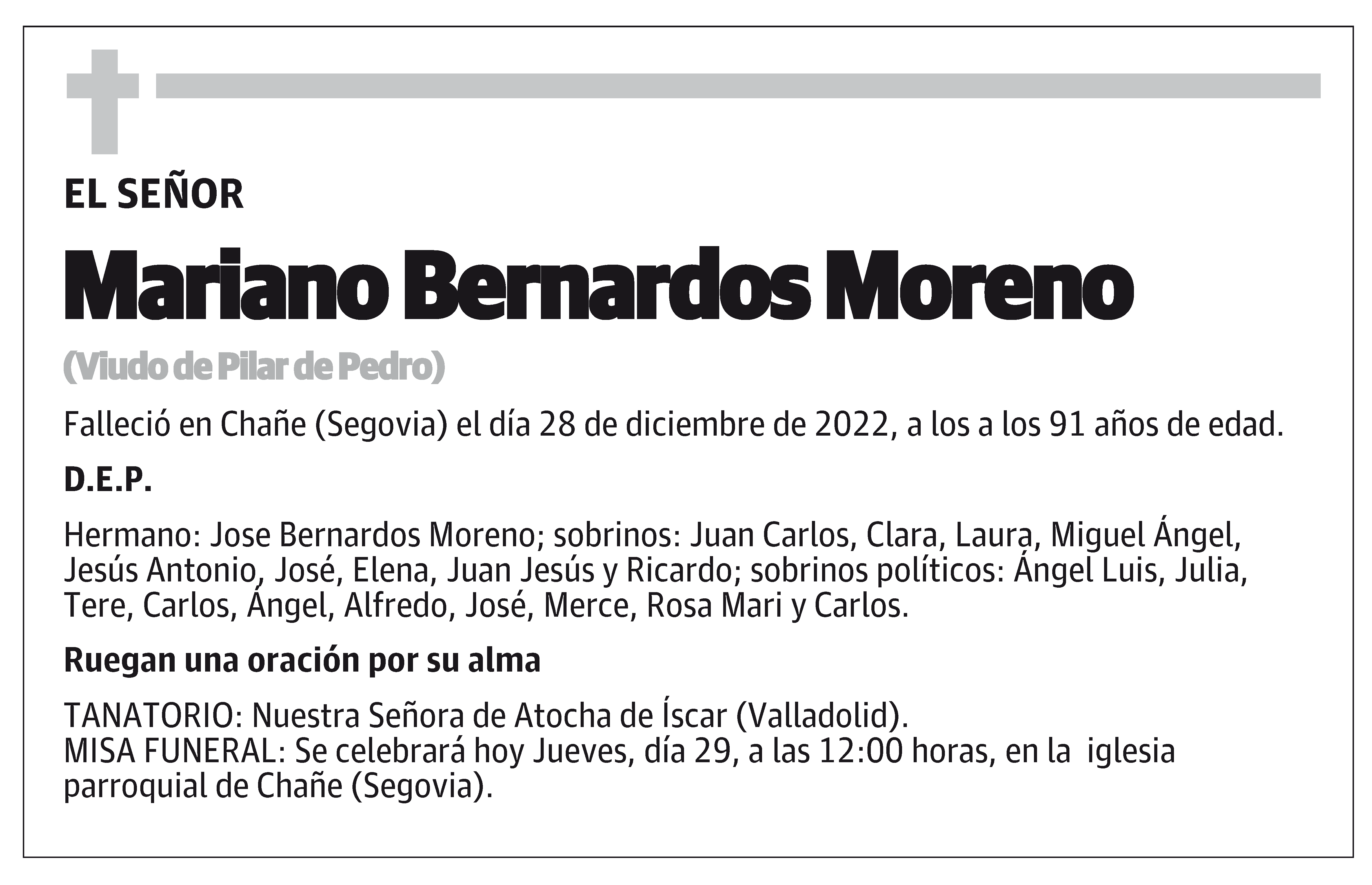 EL SEÑOR

Mariano Bernardos Moreno

(Viudo de Pilar de Pedro)

Falleció en Chañe (Segovia) el día 28 de diciembre de 2022, a los a los 91 años de edad.

D.E.P.

Hermano: Jose Bernardos Moreno; sobrinos: Juan Carlos, Clara, Laura, Miguel Ángel, Jesús Antonio, José, Elena, Juan Jesús y Ricardo; sobrinos políticos: Ángel Luis, Julia, Tere, Carlos, Ángel, Alfredo, José, Merce, Rosa Mari y Carlos.

Ruegan una oración por su alma

TANATORIO: Nuestra Señora de Atocha de Íscar (Valladolid).
MISA FUNERAL: Se celebrará hoy Jueves, día 29, a las 12:00 horas, en la iglesia parroquial de Chañe (Segovia).